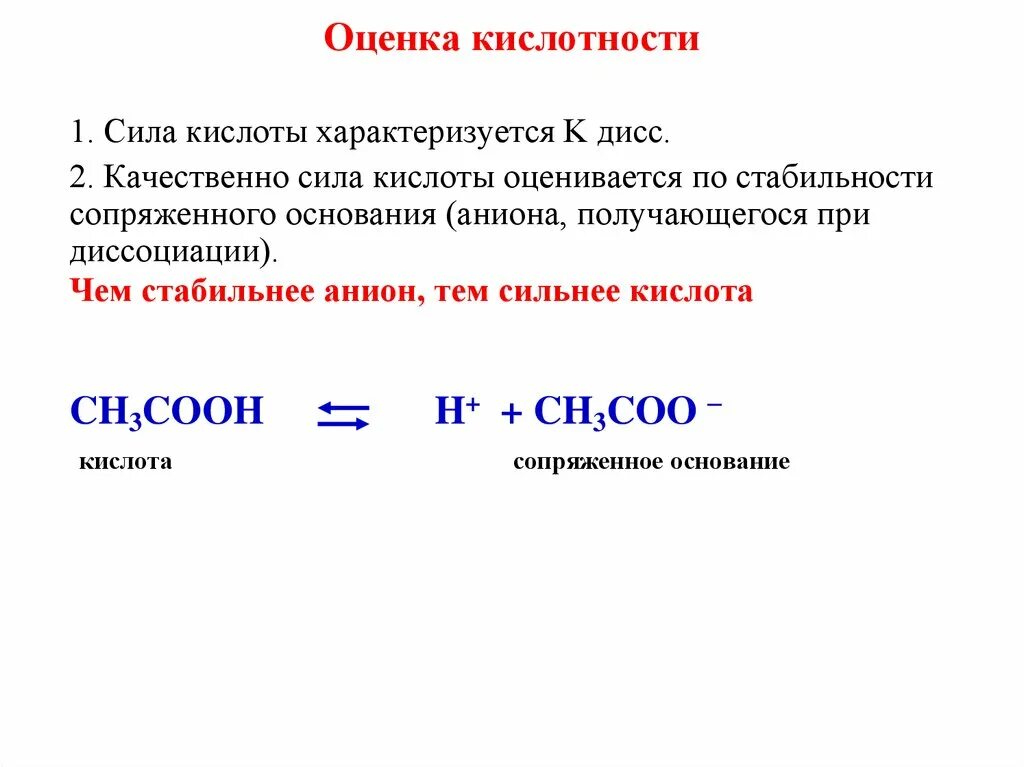 Оценка кислотности

1. Сила кислоты характеризуется К дисс.

2. Качественно сила кислоты оценивается по стабильности сопряженного основания (аниона, получающегося при диссоциации).

Чем стабильнее анион, тем сильнее кислота

$CH_3COOH \rightleftarrows H^+ + CH_3COO^-$

кислота

сопряженное основание